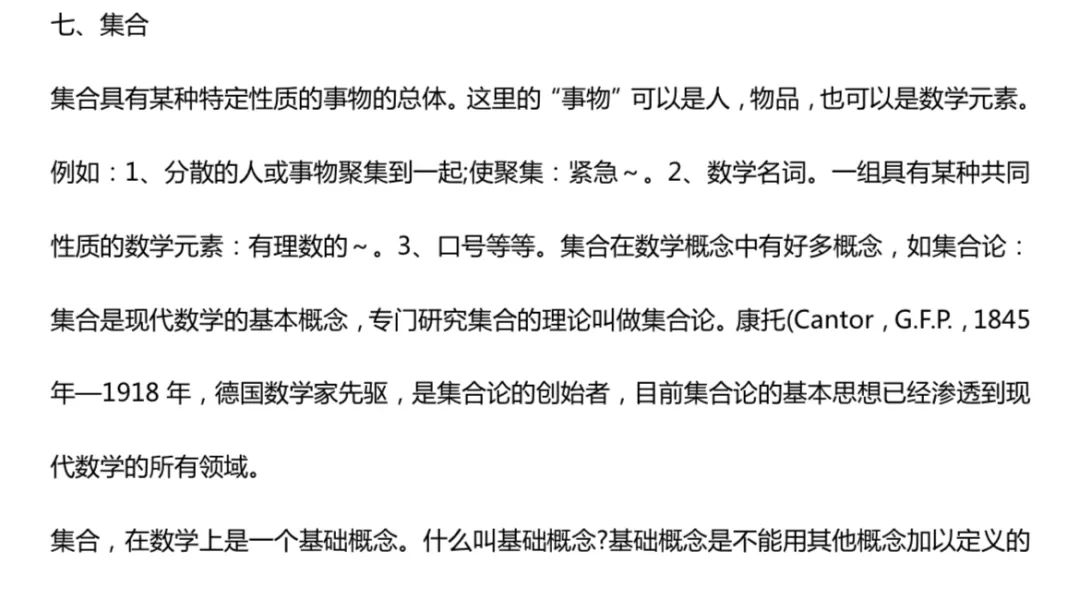 七、集合

集合具有某种特定性质的事物的总体。这里的“事物”可以是人，物品，也可以是数学元素。例如：1、分散的人或事物聚集到一起;使聚集：紧急～。2、数学名词。一组具有某种共同性质的数学元素：有理数的～。3、口号等等。集合在数学概念中有好多概念，如集合论：集合是现代数学的基本概念，专门研究集合的理论叫做集合论。康托(Cantor，G.F.P.，1845年—1918 年，德国数学家先驱，是集合论的创始者，目前集合论的基本思想已经渗透到现代数学的所有领域。

集合，在数学上是一个基础概念。什么叫基础概念?基础概念是不能用其他概念加以定义的